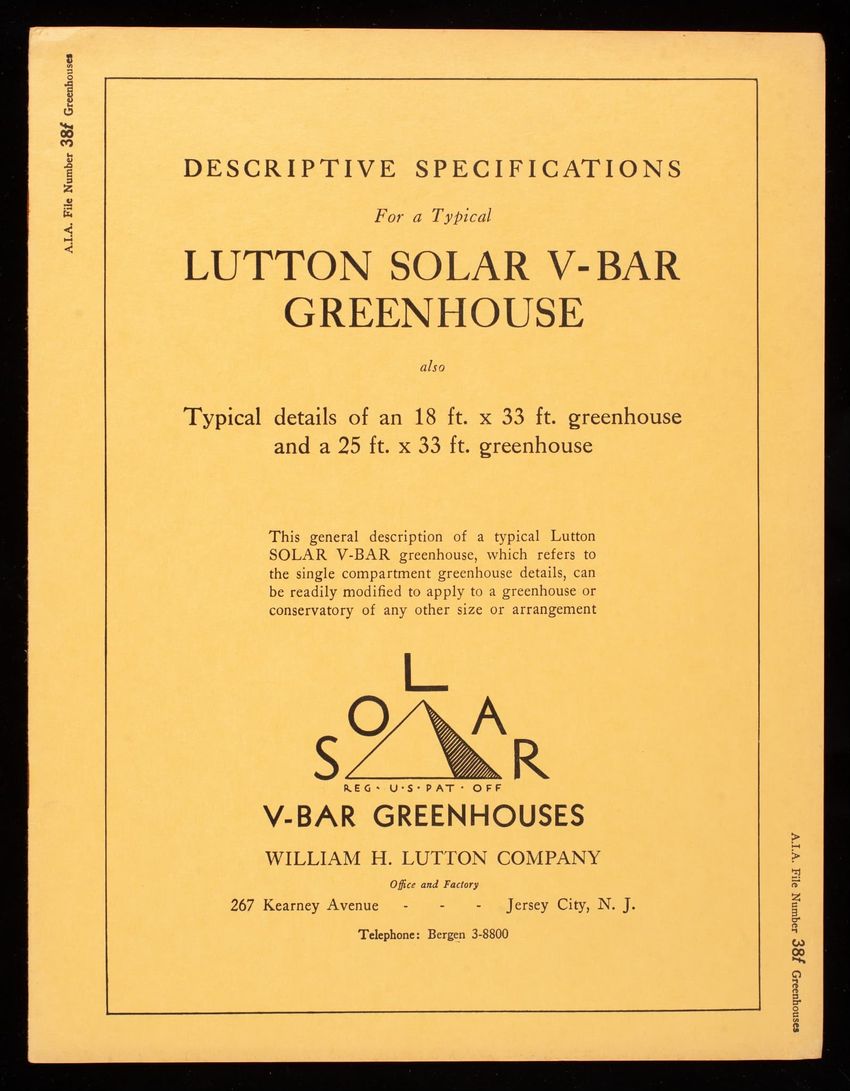 A.I.A. File Number 38f Greenhouses

DESCRIPTIVE SPECIFICATIONS

For a Typical

LUTTON SOLAR V-BAR GREENHOUSE

also

Typical details of an 18 ft. x 33 ft. greenhouse and a 25 ft. x 33 ft. greenhouse

This general description of a typical Lutton SOLAR V-BAR greenhouse, which refers to the single compartment greenhouse details, can be readily modified to apply to a greenhouse or conservatory of any other size or arrangement

SOLAR

REG · U·S·PAT · OFF

V-BAR GREENHOUSES

WILLIAM H. LUTTON COMPANY

Office and Factory

267 Kearney Avenue - - - Jersey City, N. J.

Telephone: Bergen 3-8800

A.I.A. File Number 38f Greenhouses